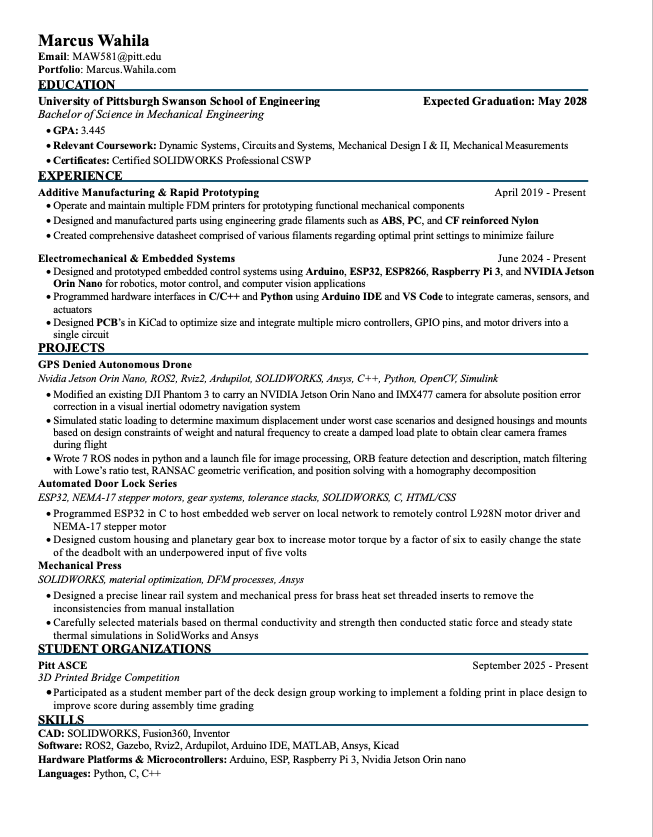 Marcus Wahila
Email: MAW581@pitt.edu
Portfolio: Marcus.Wahila.com

EDUCATION

University of Pittsburgh Swanson School of Engineering Expected Graduation: May 2028
Bachelor of Science in Mechanical Engineering
• GPA: 3.445
• Relevant Coursework: Dynamic Systems, Circuits and Systems, Mechanical Design I & II, Mechanical Measurements
• Certificates: Certified SOLIDWORKS Professional CSWP

EXPERIENCE

Additive Manufacturing & Rapid Prototyping April 2019 - Present
• Operate and maintain multiple FDM printers for prototyping functional mechanical components
• Designed and manufactured parts using engineering grade filaments such as ABS, PC, and CF reinforced Nylon
• Created comprehensive datasheet comprised of various filaments regarding optimal print settings to minimize failure

Electromechanical & Embedded Systems June 2024 - Present
• Designed and prototyped embedded control systems using Arduino, ESP32, ESP8266, Raspberry Pi 3, and NVIDIA Jetson Orin Nano for robotics, motor control, and computer vision applications
• Programmed hardware interfaces in C/C++ and Python using Arduino IDE and VS Code to integrate cameras, sensors, and actuators
• Designed PCB's in KiCad to optimize size and integrate multiple micro controllers, GPIO pins, and motor drivers into a single circuit

PROJECTS

GPS Denied Autonomous Drone
Nvidia Jetson Orin Nano, ROS2, Rviz2, Ardupilot, SOLIDWORKS, Ansys, C++, Python, OpenCV, Simulink
• Modified an existing DJI Phantom 3 to carry an NVIDIA Jetson Orin Nano and IMX477 camera for absolute position error correction in a visual inertial odometry navigation system
• Simulated static loading to determine maximum displacement under worst case scenarios and designed housings and mounts based on design constraints of weight and natural frequency to create a damped load plate to obtain clear camera frames during flight
• Wrote 7 ROS nodes in python and a launch file for image processing, ORB feature detection and description, match filtering with Lowe's ratio test, RANSAC geometric verification, and position solving with a homography decomposition

Automated Door Lock Series
ESP32, NEMA-17 stepper motors, gear systems, tolerance stacks, SOLIDWORKS, C, HTML/CSS
• Programmed ESP32 in C to host embedded web server on local network to remotely control L928N motor driver and NEMA-17 stepper motor
• Designed custom housing and planetary gear box to increase motor torque by a factor of six to easily change the state of the deadbolt with an underpowered input of five volts

Mechanical Press
SOLIDWORKS, material optimization, DFM processes, Ansys
• Designed a precise linear rail system and mechanical press for brass heat set threaded inserts to remove the inconsistencies from manual installation
• Carefully selected materials based on thermal conductivity and strength then conducted static force and steady state thermal simulations in SolidWorks and Ansys

STUDENT ORGANIZATIONS

Pitt ASCE September 2025 - Present
3D Printed Bridge Competition
• Participated as a student member part of the deck design group working to implement a folding print in place design to improve score during assembly time grading

SKILLS

CAD: SOLIDWORKS, Fusion360, Inventor
Software: ROS2, Gazebo, Rviz2, Ardupilot, Arduino IDE, MATLAB, Ansys, Kicad
Hardware Platforms & Microcontrollers: Arduino, ESP, Raspberry Pi 3, Nvidia Jetson Orin nano
Languages: Python, C, C++